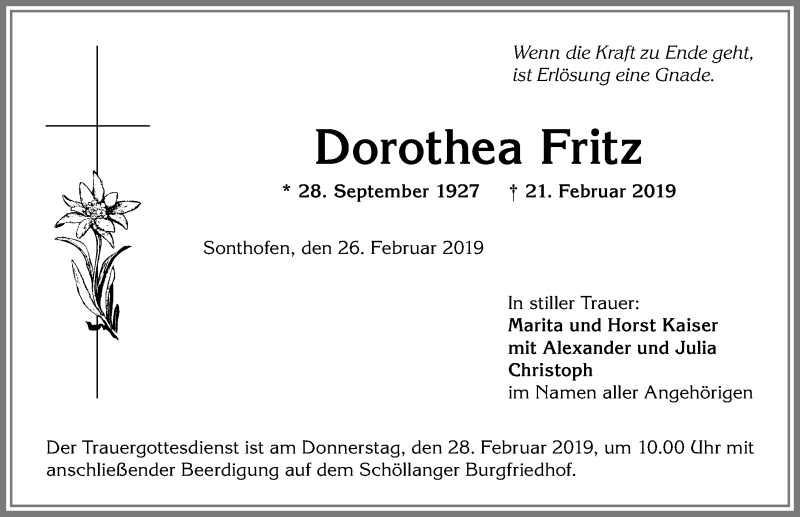 Wenn die Kraft zu Ende geht,
ist Erlösung eine Gnade.

Dorothea Fritz

* 28. September 1927 † 21. Februar 2019

Sonthofen, den 26. Februar 2019

In stiller Trauer:
Marita und Horst Kaiser
mit Alexander und Julia
Christoph
im Namen aller Angehörigen

Der Trauergottesdienst ist am Donnerstag, den 28. Februar 2019, um 10.00 Uhr mit anschließender Beerdigung auf dem Schöllanger Burgfriedhof.